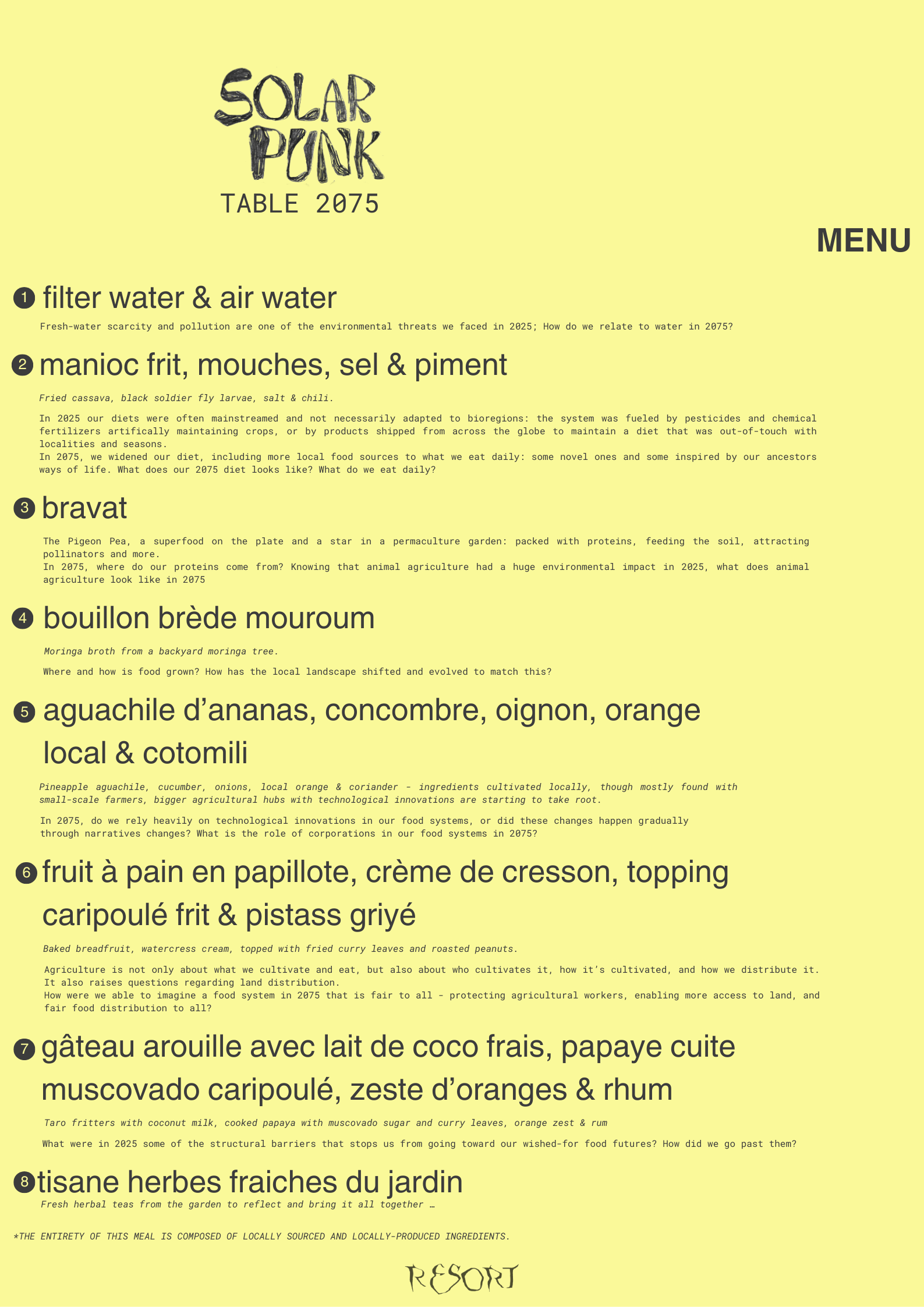 SOLAR PUNK
TABLE 2075

MENU

1 filter water & air water

Fresh-water scarcity and pollution are one of the environmental threats we faced in 2025; How do we relate to water in 2075?

2 manioc frit, mouches, sel & piment

Fried cassava, black soldier fly larvae, salt & chili.

In 2025 our diets were often mainstreamed and not necessarily adapted to bioregions: the system was fueled by pesticides and chemical fertilizers artifically maintaining crops, or by products shipped from across the globe to maintain a diet that was out-of-touch with localities and seasons.
In 2075, we widened our diet, including more local food sources to what we eat daily: some novel ones and some inspired by our ancestors ways of life. What does our 2075 diet looks like? What do we eat daily?

3 bravat

The Pigeon Pea, a superfood on the plate and a star in a permaculture garden: packed with proteins, feeding the soil, attracting pollinators and more.
In 2075, where do our proteins come from? Knowing that animal agriculture had a huge environmental impact in 2025, what does animal agriculture look like in 2075

4 bouillon brède mouroum

Moringa broth from a backyard moringa tree.

Where and how is food grown? How has the local landscape shifted and evolved to match this?

5 aguachile d'ananas, concombre, oignon, orange local & cotomili

Pineapple aguachile, cucumber, onions, local orange & coriander - ingredients cultivated locally, though mostly found with small-scale farmers, bigger agricultural hubs with technological innovations are starting to take root.

In 2075, do we rely heavily on technological innovations in our food systems, or did these changes happen gradually through narratives changes? What is the role of corporations in our food systems in 2075?

6 fruit à pain en papillote, crème de cresson, topping caripoulé frit & pistass griyé

Baked breadfruit, watercress cream, topped with fried curry leaves and roasted peanuts.

Agriculture is not only about what we cultivate and eat, but also about who cultivates it, how it's cultivated, and how we distribute it. It also raises questions regarding land distribution.
How were we able to imagine a food system in 2075 that is fair to all - protecting agricultural workers, enabling more access to land, and fair food distribution to all?

7 gâteau arouille avec lait de coco frais, papaye cuite muscovado caripoulé, zeste d'oranges & rhum

Taro fritters with coconut milk, cooked papaya with muscovado sugar and curry leaves, orange zest & rum

What were in 2025 some of the structural barriers that stops us from going toward our wished-for food futures? How did we go past them?

8 tisane herbes fraiches du jardin

Fresh herbal teas from the garden to reflect and bring it all together …

*THE ENTIRETY OF THIS MEAL IS COMPOSED OF LOCALLY SOURCED AND LOCALLY-PRODUCED INGREDIENTS.

RESORT